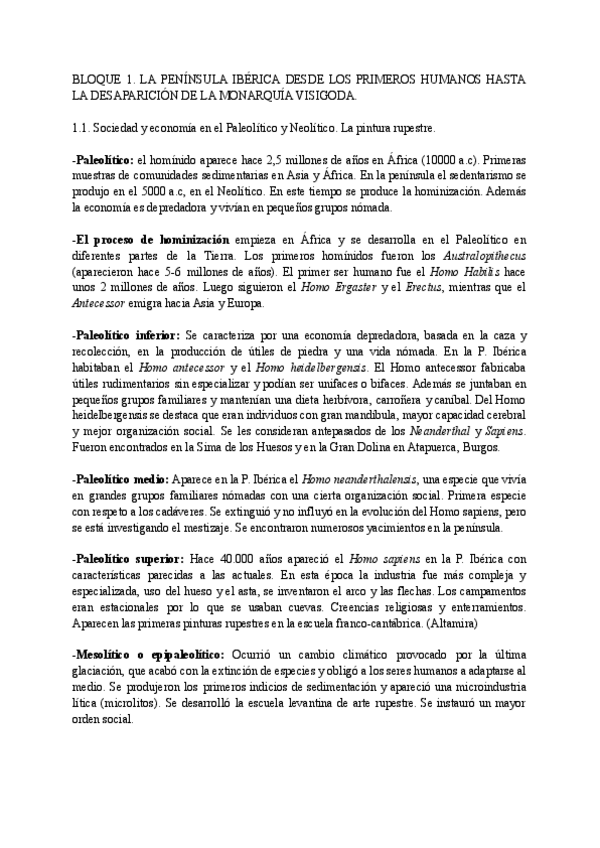 BLOQUE 1. LA PENÍNSULA IBÉRICA DESDE LOS PRIMEROS HUMANOS HASTA LA DESAPARICIÓN DE LA MONARQUÍA VISIGODA.

1.1. Sociedad y economía en el Paleolítico y Neolítico. La pintura rupestre.

-Paleolítico: el homínido aparece hace 2,5 millones de años en África (10000 a.c). Primeras muestras de comunidades sedimentarias en Asia y África. En la península el sedentarismo se produjo en el 5000 a.c, en el Neolítico. En este tiempo se produce la hominización. Además la economía es depredadora y vivían en pequeños grupos nómada.

-El proceso de hominización empieza en África y se desarrolla en el Paleolítico en diferentes partes de la Tierra. Los primeros homínidos fueron los Australopithecus (aparecieron hace 5-6 millones de años). El primer ser humano fue el Homo Habilis hace unos 2 millones de años. Luego siguieron el Homo Ergaster y el Erectus, mientras que el Antecessor emigra hacia Asia y Europa.

-Paleolítico inferior: Se caracteriza por una economía depredadora, basada en la caza y recolección, en la producción de útiles de piedra y una vida nómada. En la P. Ibérica habitaban el Homo antecessor y el Homo heidelbergensis. El Homo antecessor fabricaba útiles rudimentarios sin especializar y podían ser unifaces o bifaces. Además se juntaban en pequeños grupos familiares y mantenían una dieta herbívora, carroñera y caníbal. Del Homo heidelbergensis se destaca que eran individuos con gran mandíbula, mayor capacidad cerebral y mejor organización social. Se les consideran antepasados de los Neanderthal y Sapiens. Fueron encontrados en la Sima de los Huesos y en la Gran Dolina en Atapuerca, Burgos.

-Paleolítico medio: Aparece en la P. Ibérica el Homo neanderthalensis, una especie que vivía en grandes grupos familiares nómadas con una cierta organización social. Primera especie con respeto a los cadáveres. Se extinguió y no influyó en la evolución del Homo sapiens, pero se está investigando el mestizaje. Se encontraron numerosos yacimientos en la península.

-Paleolítico superior: Hace 40.000 años apareció el Homo sapiens en la P. Ibérica con características parecidas a las actuales. En esta época la industria fue más compleja y especializada, uso del hueso y el asta, se inventaron el arco y las flechas. Los campamentos eran estacionales por lo que se usaban cuevas. Creencias religiosas y enterramientos. Aparecen las primeras pinturas rupestres en la escuela franco-cantábrica. (Altamira)

-Mesolítico o epipaleolítico: Ocurrió un cambio climático provocado por la última glaciación, que acabó con la extinción de especies y obligó a los seres humanos a adaptarse al medio. Se produjeron los primeros indicios de sedimentación y apareció una microindustria lítica (microlitos). Se desarrolló la escuela levantina de arte rupestre. Se instauró un mayor orden social.